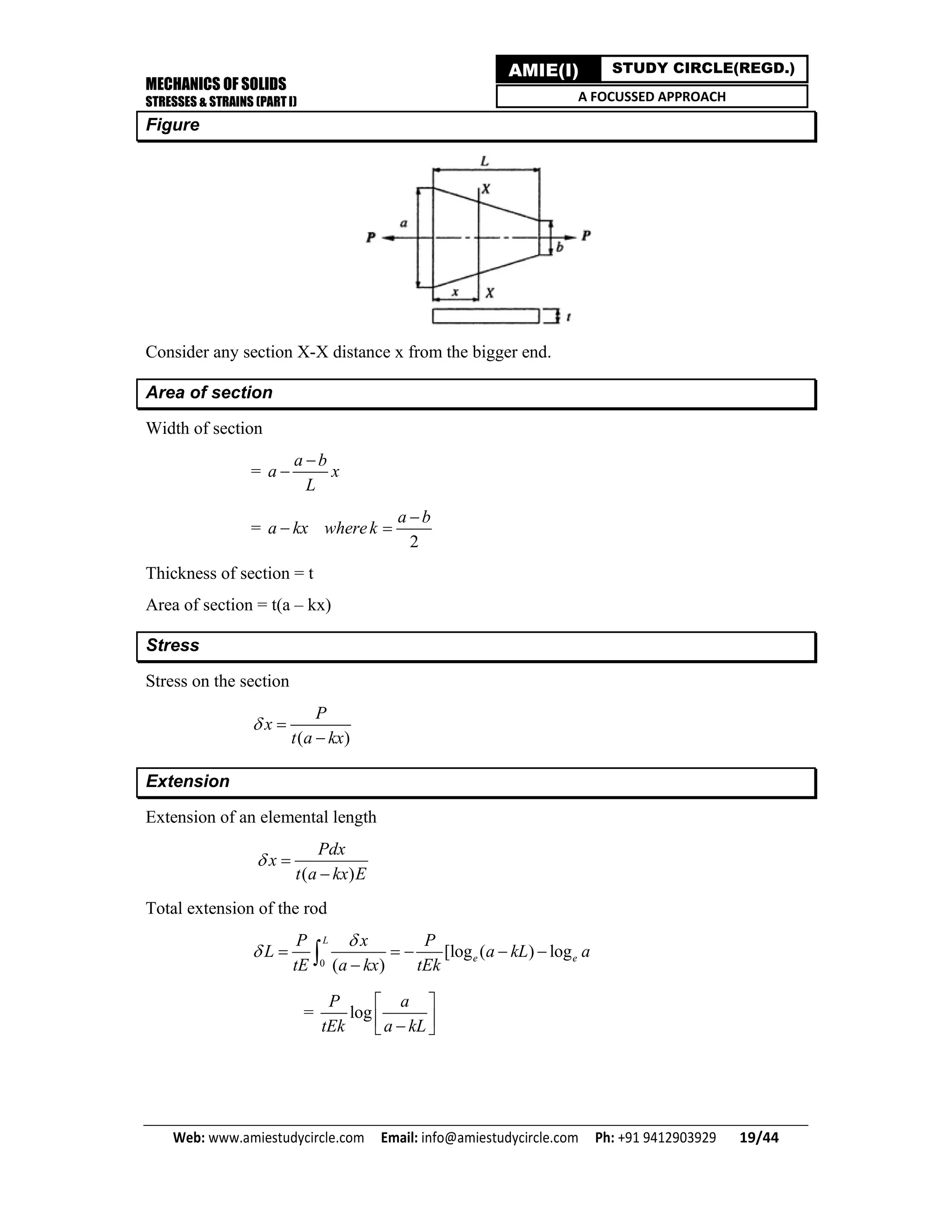 MECHANICS OF SOLIDS
STRESSES & STRAINS (PART I)

AMIE(I) STUDY CIRCLE(REGD.)
A FOCUSSED APPROACH

Figure

L
X
a
P
P
b
x
X
t

Consider any section X-X distance x from the bigger end.

Area of section

Width of section

$= a - \frac{a-b}{L}x$

$= a - kx \quad where\, k = \frac{a-b}{2}$

Thickness of section = t

Area of section = t(a – kx)

Stress

Stress on the section

$\delta x = \frac{P}{t(a-kx)}$

Extension

Extension of an elemental length

$\delta x = \frac{Pdx}{t(a-kx)E}$

Total extension of the rod

$\delta L = \frac{P}{tE}\int_0^L \frac{\delta x}{(a-kx)} = -\frac{P}{tEk}[\log_e(a-kL) - \log_e a$

$= \frac{P}{tEk}\log\left[\frac{a}{a-kL}\right]$

Web: www.amiestudycircle.com Email: info@amiestudycircle.com Ph: +91 9412903929 19/44